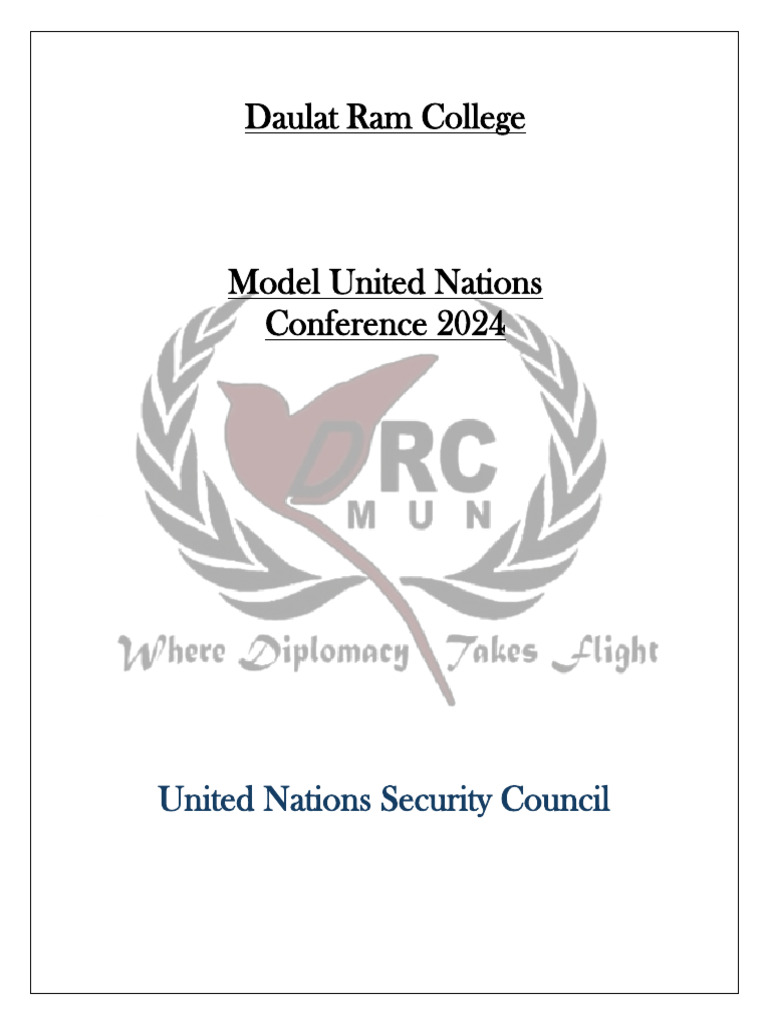 Daulat Ram College

Model United Nations
Conference 2024

DRC
MUN

Where Diplomacy Takes Flight

United Nations Security Council